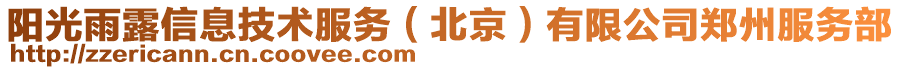 阳光雨露信息技术服务（北京）有限公司郑州服务部
http://zzericann.cn.coovee.com